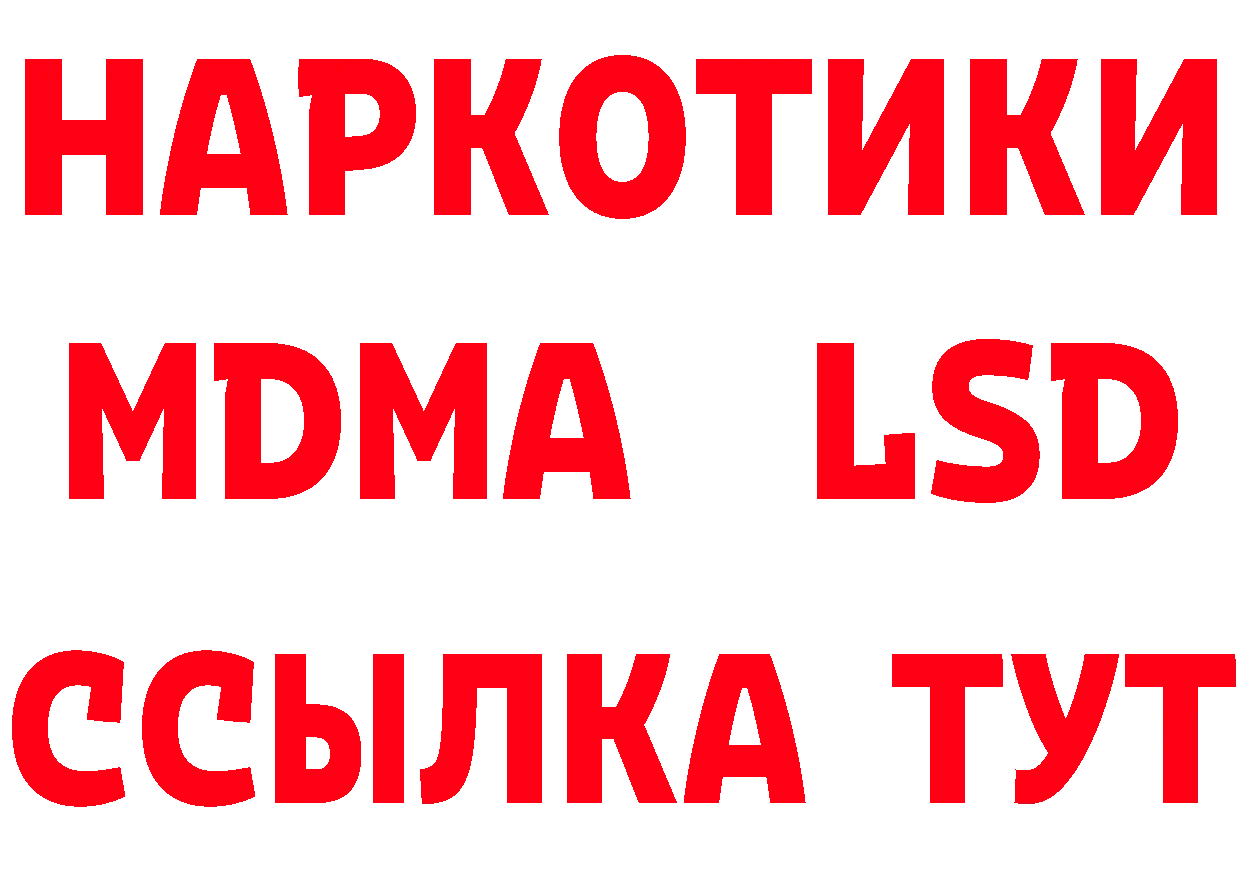 НАРКОТИКИ
MDMA LSD
ССЫЛКА ТУТ